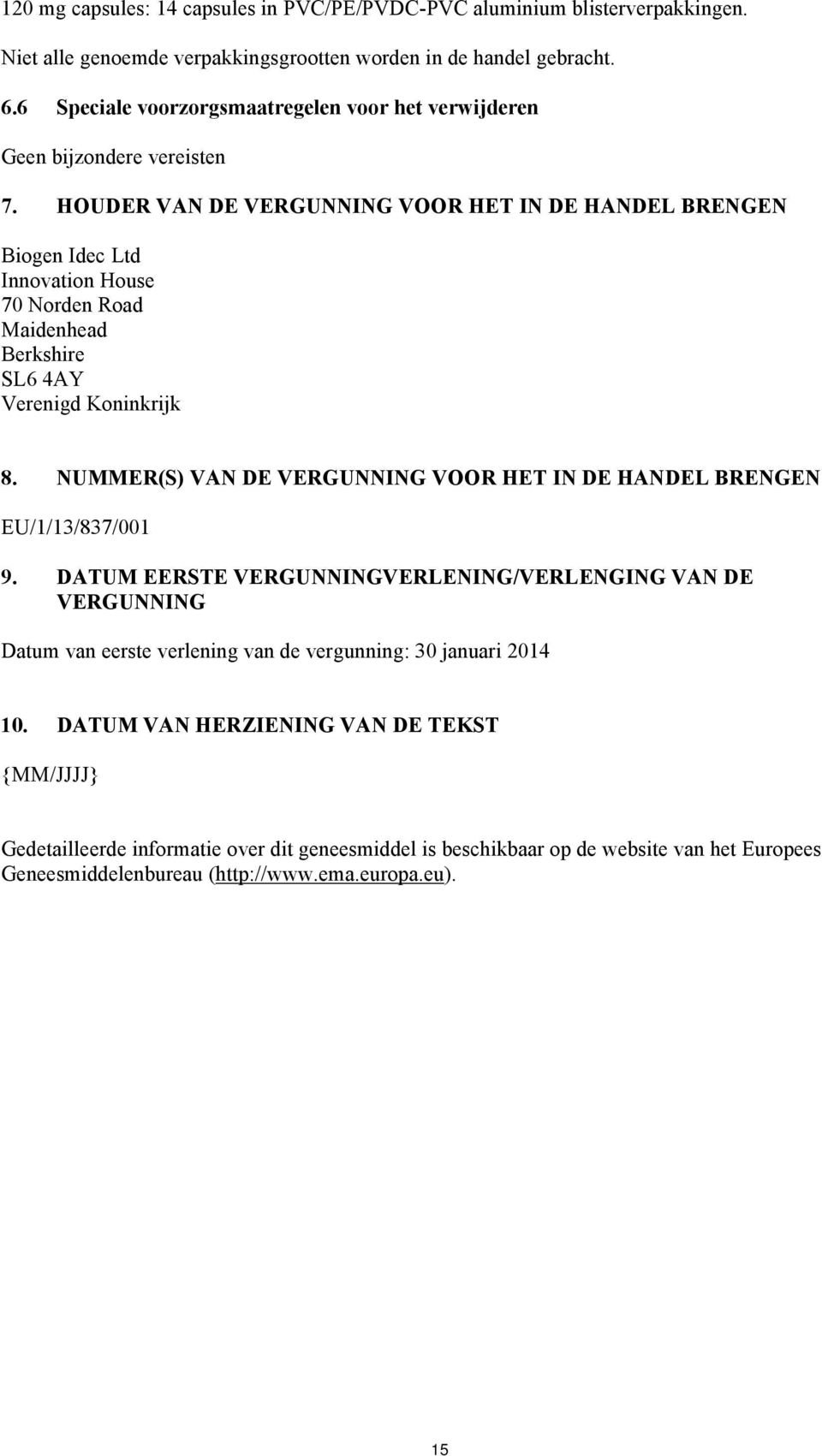 120 mg capsules: 14 capsules in PVC/PE/PVDC-PVC aluminium blisterverpakkingen.

Niet alle genoemde verpakkingsgrootten worden in de handel gebracht.

6.6 Speciale voorzorgsmaatregelen voor het verwijderen

Geen bijzondere vereisten

7. HOUDER VAN DE VERGUNNING VOOR HET IN DE HANDEL BRENGEN

Biogen Idec Ltd
Innovation House
70 Norden Road
Maidenhead
Berkshire
SL6 4AY
Verenigd Koninkrijk

8. NUMMER(S) VAN DE VERGUNNING VOOR HET IN DE HANDEL BRENGEN

EU/1/13/837/001

9. DATUM EERSTE VERGUNNINGVERLENING/VERLENGING VAN DE VERGUNNING

Datum van eerste verlening van de vergunning: 30 januari 2014

10. DATUM VAN HERZIENING VAN DE TEKST

{MM/JJJJ}

Gedetailleerde informatie over dit geneesmiddel is beschikbaar op de website van het Europees Geneesmiddelenbureau (http://www.ema.europa.eu).

15